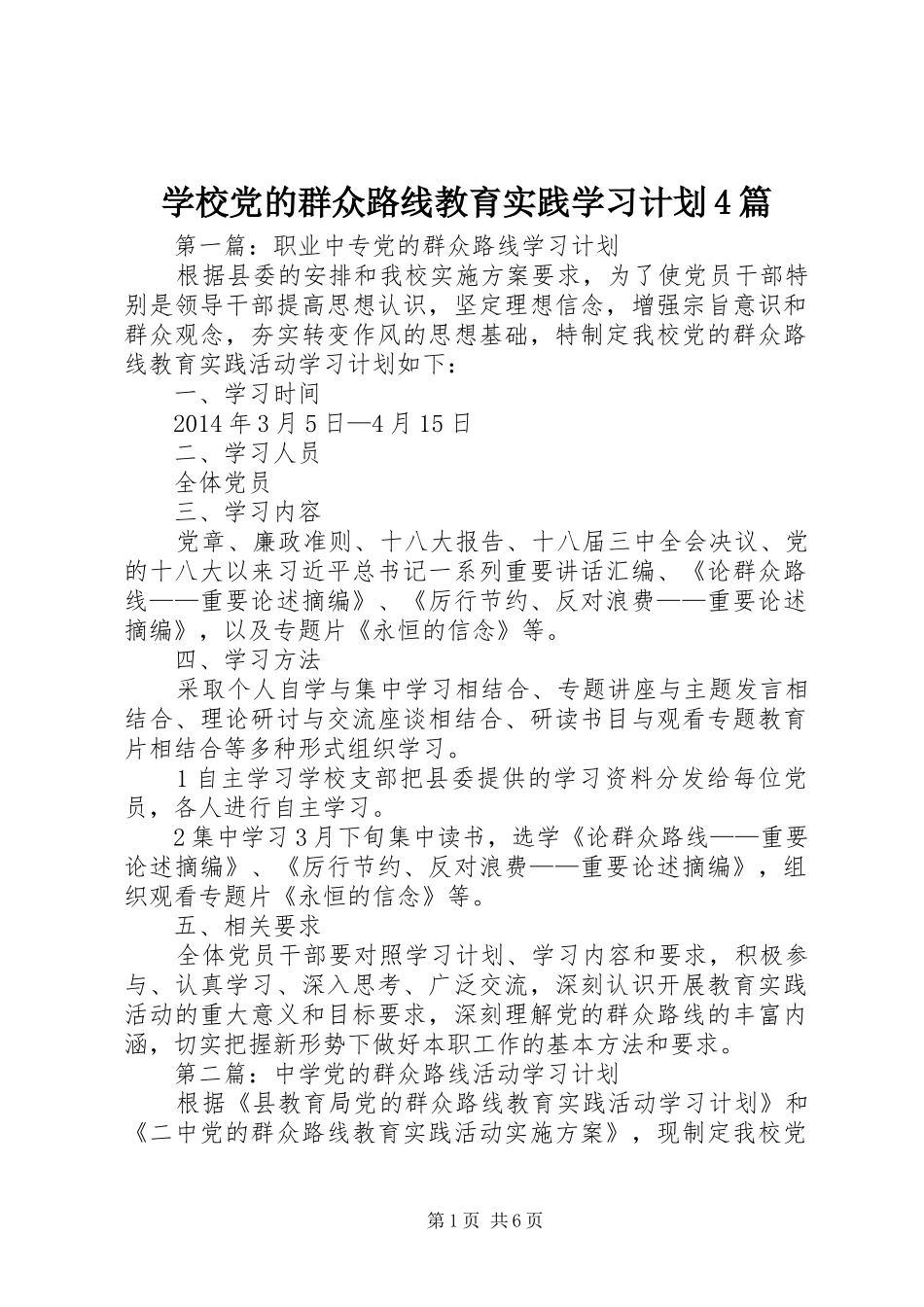 学校党的群众路线教育实践学习计划4篇

第一篇：职业中专党的群众路线学习计划

根据县委的安排和我校实施方案要求，为了使党员干部特别是领导干部提高思想认识，坚定理想信念，增强宗旨意识和群众观念，夯实转变作风的思想基础，特制定我校党的群众路线教育实践活动学习计划如下：

一、学习时间

2014年3月5日—4月15日

二、学习人员

全体党员

三、学习内容

党章、廉政准则、十八大报告、十八届三中全会决议、党的十八大以来习近平总书记一系列重要讲话汇编、《论群众路线——重要论述摘编》、《厉行节约、反对浪费——重要论述摘编》，以及专题片《永恒的信念》等。

四、学习方法

采取个人自学与集中学习相结合、专题讲座与主题发言相结合、理论研讨与交流座谈相结合、研读书目与观看专题教育片相结合等多种形式组织学习。

1自主学习学校支部把县委提供的学习资料分发给每位党员，各人进行自主学习。

2集中学习3月下旬集中读书，选学《论群众路线——重要论述摘编》、《厉行节约、反对浪费——重要论述摘编》，组织观看专题片《永恒的信念》等。

五、相关要求

全体党员干部要对照学习计划、学习内容和要求，积极参与、认真学习、深入思考、广泛交流，深刻认识开展教育实践活动的重大意义和目标要求，深刻理解党的群众路线的丰富内涵，切实把握新形势下做好本职工作的基本方法和要求。

第二篇：中学党的群众路线活动学习计划

根据《县教育局党的群众路线教育实践活动学习计划》和《二中党的群众路线教育实践活动实施方案》，现制定我校党

第1页 共6页